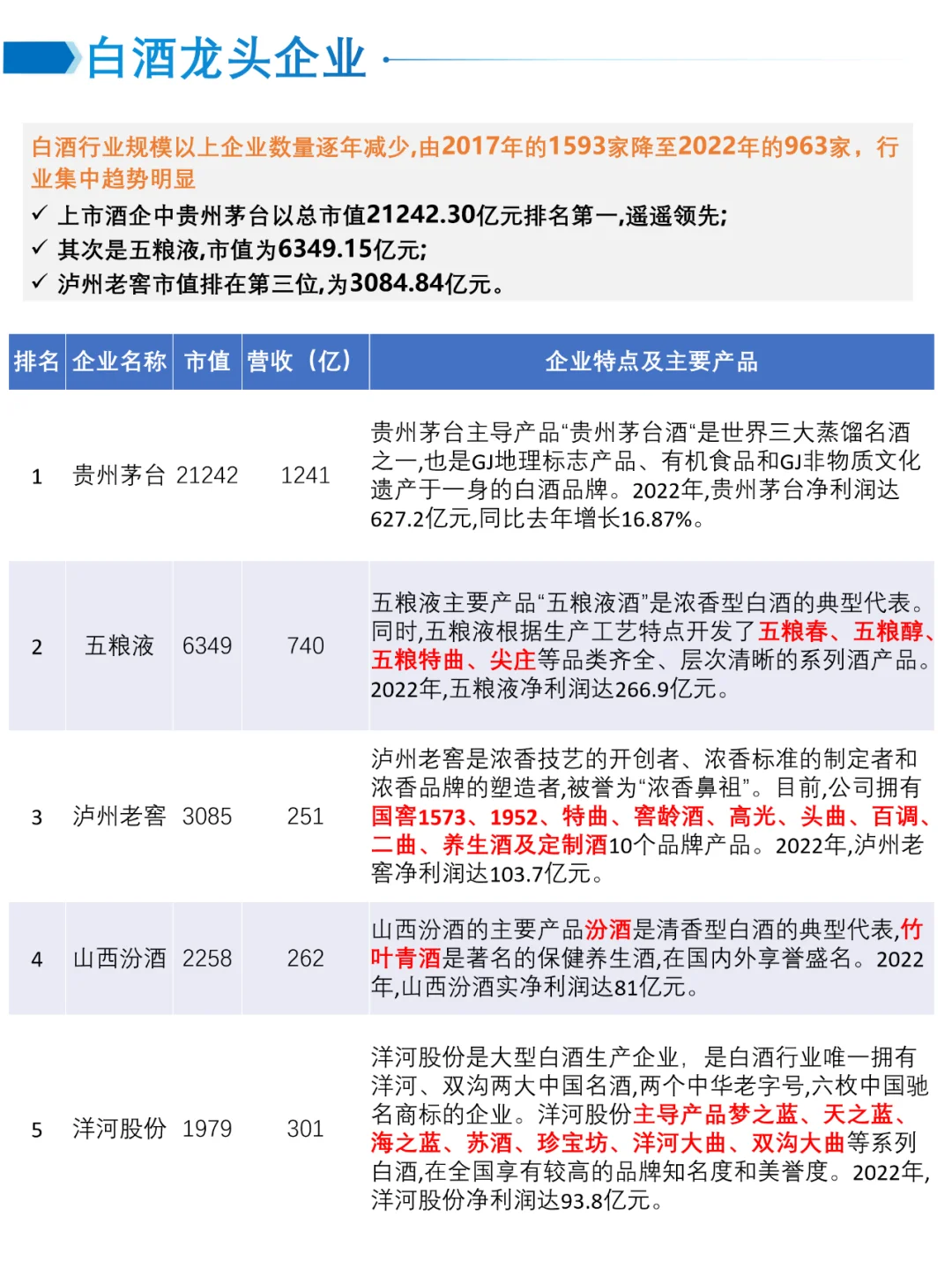 白酒龙头企业

白酒行业规模以上企业数量逐年减少,由2017年的1593家降至2022年的963家，行业集中趋势明显
✓ 上市酒企中贵州茅台以总市值21242.30亿元排名第一,遥遥领先;
✓ 其次是五粮液,市值为6349.15亿元;
✓ 泸州老窖市值排在第三位,为3084.84亿元。

| 排名 | 企业名称 | 市值 | 营收（亿） | 企业特点及主要产品 |
|---|---|---|---|---|
| 1 | 贵州茅台 | 21242 | 1241 | 贵州茅台主导产品“贵州茅台酒“是世界三大蒸馏名酒之一,也是GJ地理标志产品、有机食品和GJ非物质文化遗产于一身的白酒品牌。2022年,贵州茅台净利润达627.2亿元,同比去年增长16.87%。 |
| 2 | 五粮液 | 6349 | 740 | 五粮液主要产品“五粮液酒”是浓香型白酒的典型代表。同时,五粮液根据生产工艺特点开发了五粮春、五粮醇、五粮特曲、尖庄等品类齐全、层次清晰的系列酒产品。2022年,五粮液净利润达266.9亿元。 |
| 3 | 泸州老窖 | 3085 | 251 | 泸州老窖是浓香技艺的开创者、浓香标准的制定者和浓香品牌的塑造者,被誉为“浓香鼻祖”。目前,公司拥有国窖1573、1952、特曲、窖龄酒、高光、头曲、百调、二曲、养生酒及定制酒10个品牌产品。2022年,泸州老窖净利润达103.7亿元。 |
| 4 | 山西汾酒 | 2258 | 262 | 山西汾酒的主要产品汾酒是清香型白酒的典型代表,竹叶青酒是著名的保健养生酒,在国内外享誉盛名。2022年,山西汾酒实净利润达81亿元。 |
| 5 | 洋河股份 | 1979 | 301 | 洋河股份是大型白酒生产企业，是白酒行业唯一拥有洋河、双沟两大中国名酒,两个中华老字号,六枚中国驰名商标的企业。洋河股份主导产品梦之蓝、天之蓝、海之蓝、苏酒、珍宝坊、洋河大曲、双沟大曲等系列白酒,在全国享有较高的品牌知名度和美誉度。2022年,洋河股份净利润达93.8亿元。 |